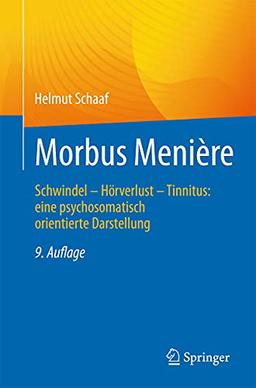 Helmut Schaaf

Morbus Menière

Schwindel – Hörverlust – Tinnitus: eine psychosomatisch orientierte Darstellung

9. Auflage

Springer